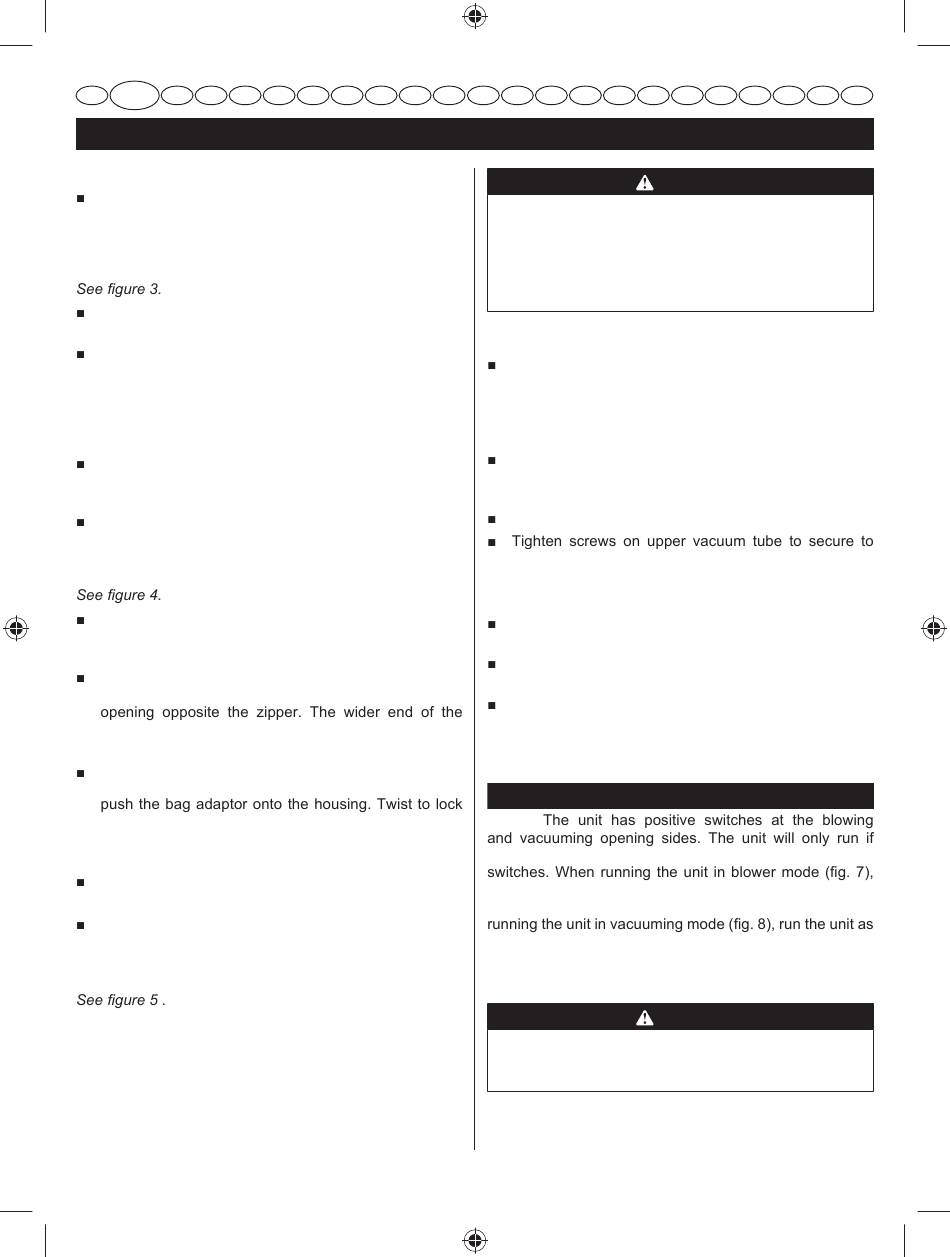 See figure 3.

See figure 4.

opening opposite the zipper. The wider end of the

push the bag adaptor onto the housing. Twist to lock

See figure 5 .

Tighten screws on upper vacuum tube to secure to

The unit has positive switches at the blowing and vacuuming opening sides. The unit will only run if

switches. When running the unit in blower mode (fig. 7),

running the unit in vacuuming mode (fig. 8), run the unit as